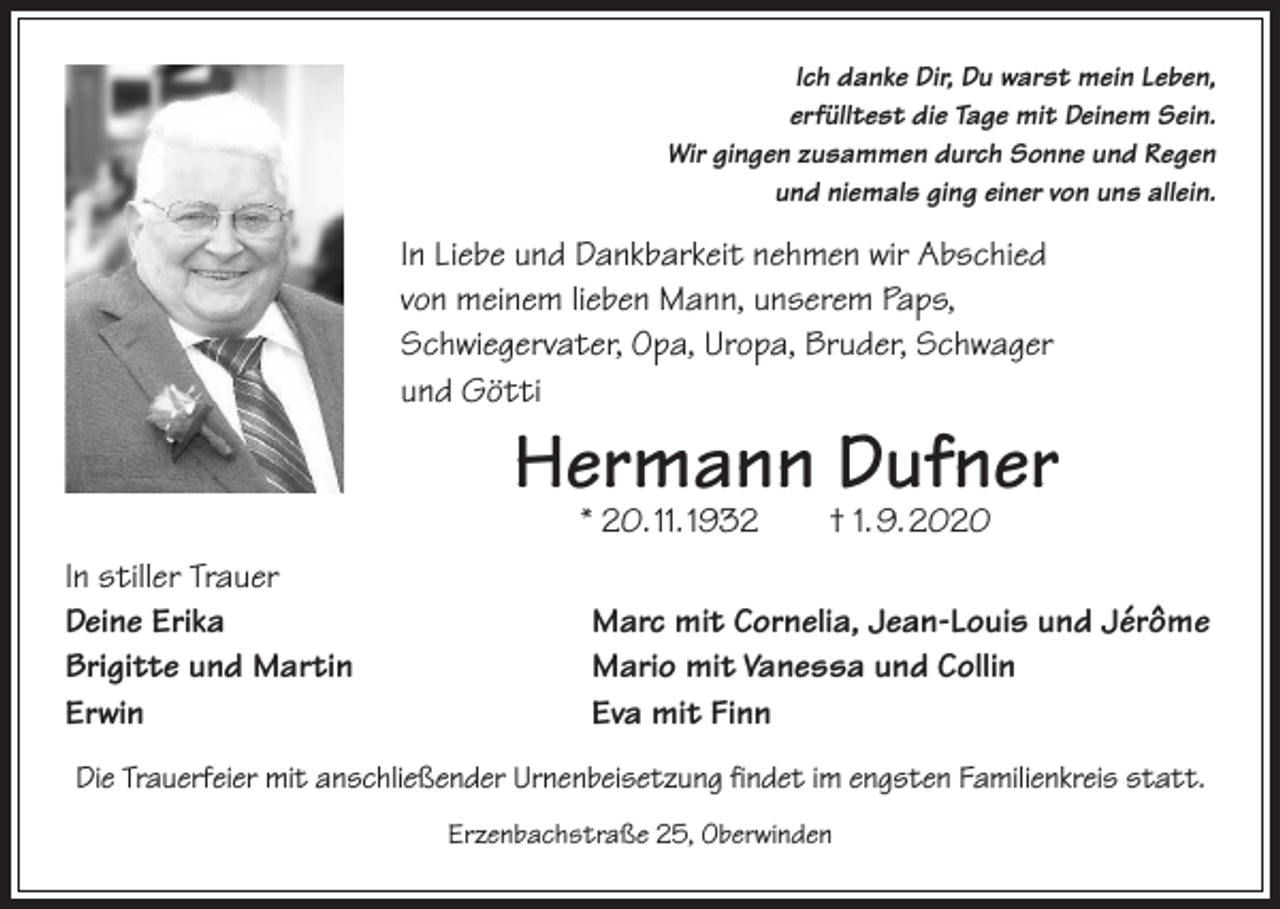 Ich danke Dir, Du warst mein Leben,
erfülltest die Tage mit Deinem Sein.
Wir gingen zusammen durch Sonne und Regen
und niemals ging einer von uns allein.

In Liebe und Dankbarkeit nehmen wir Abschied von meinem lieben Mann, unserem Paps, Schwiegervater, Opa, Uropa, Bruder, Schwager und Götti

Hermann Dufner

* 20.11.1932 † 1.9.2020

In stiller Trauer
Deine Erika
Brigitte und Martin
Erwin

Marc mit Cornelia, Jean-Louis und Jérôme
Mario mit Vanessa und Collin
Eva mit Finn

Die Trauerfeier mit anschließender Urnenbeisetzung findet im engsten Familienkreis statt.

Erzenbachstraße 25, Oberwinden